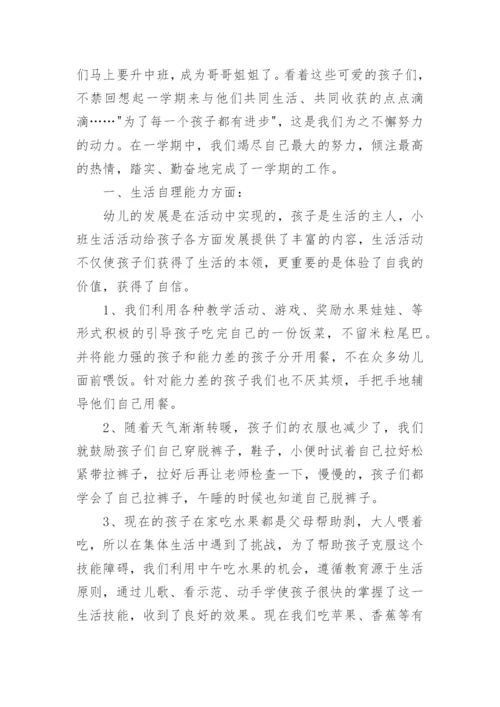 们马上要升中班，成为哥哥姐姐了。看着这些可爱的孩子们，不禁回想起一学期来与他们共同生活、共同收获的点点滴滴……"为了每一个孩子都有进步"，这是我们为之不懈努力的动力。在一学期中，我们竭尽自己最大的努力，倾注最高的热情，踏实、勤奋地完成了一学期的工作。

一、生活自理能力方面：

幼儿的发展是在活动中实现的，孩子是生活的主人，小班生活活动给孩子各方面发展提供了丰富的内容，生活活动不仅使孩子们获得了生活的本领，更重要的是体验了自我的价值，获得了自信。

1、我们利用各种教学活动、游戏、奖励水果娃娃、等形式积极的引导孩子吃完自己的一份饭菜，不留米粒尾巴。并将能力强的孩子和能力差的孩子分开用餐，不在众多幼儿面前喂饭。针对能力差的孩子我们也不厌其烦，手把手地辅导他们自己用餐。

2、随着天气渐渐转暖，孩子们的衣服也减少了，我们就鼓励孩子们自己穿脱裤子，鞋子，小便时试着自己拉好松紧带拉裤子，拉好后再让老师检查一下，慢慢的，孩子们都学会了自己拉裤子，午睡的时候也知道自己脱裤子。

3、现在的孩子在家吃水果都是父母帮助剥，大人喂着吃，所以在集体生活中遇到了挑战，为了帮助孩子克服这个技能障碍，我们利用中午吃水果的机会，遵循教育源于生活原则，通过儿歌、看示范、动手学使孩子很快的掌握了这一生活技能，收到了良好的效果。现在我们吃苹果、香蕉等有